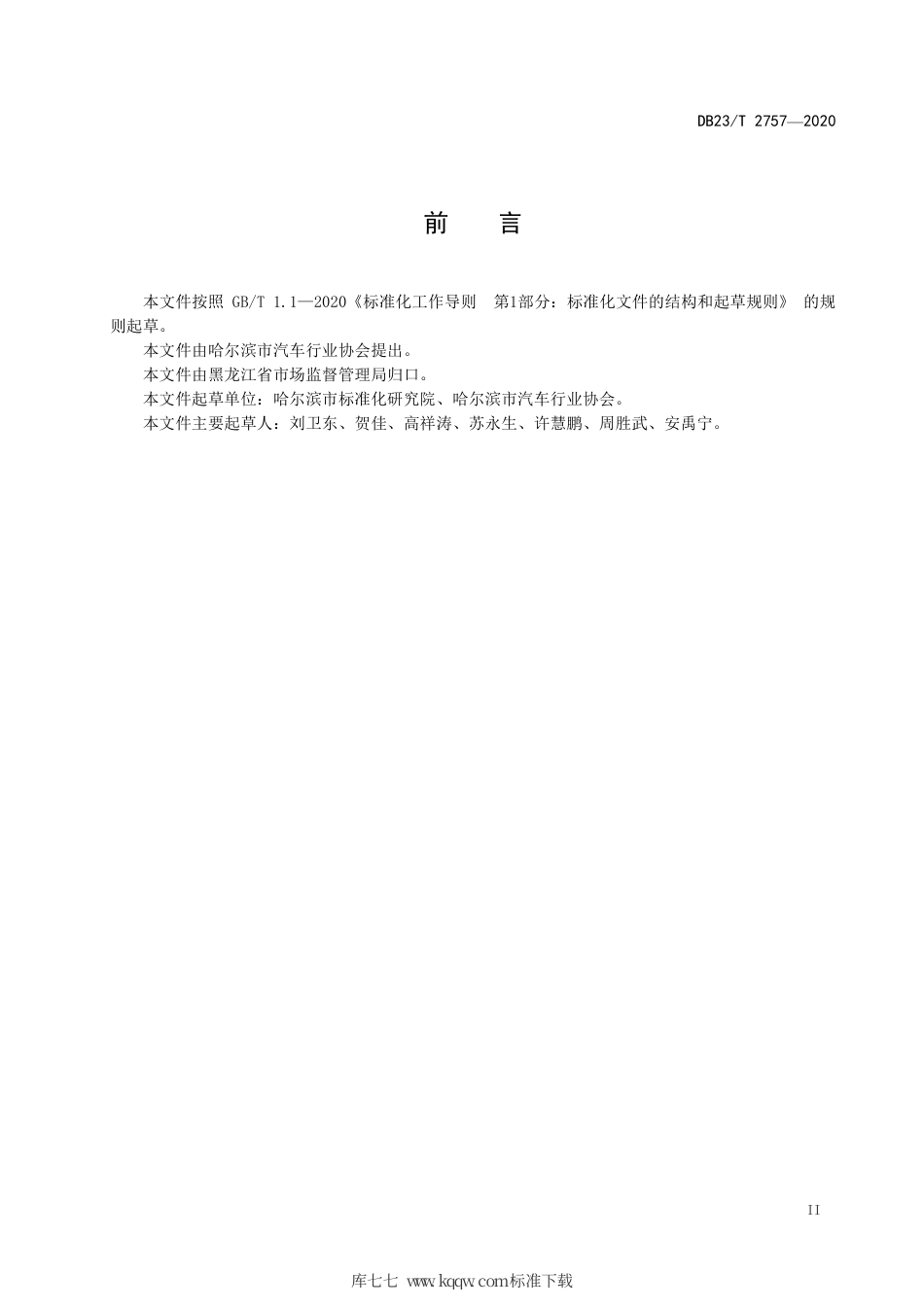 DB23/T 2757—2020

前　言

本文件按照 GB/T 1.1—2020《标准化工作导则　第1部分：标准化文件的结构和起草规则》 的规则起草。

本文件由哈尔滨市汽车行业协会提出。

本文件由黑龙江省市场监督管理局归口。

本文件起草单位：哈尔滨市标准化研究院、哈尔滨市汽车行业协会。

本文件主要起草人：刘卫东、贺佳、高祥涛、苏永生、许慧鹏、周胜武、安禹宁。

II

库七七 www.kqqw.com标准下载